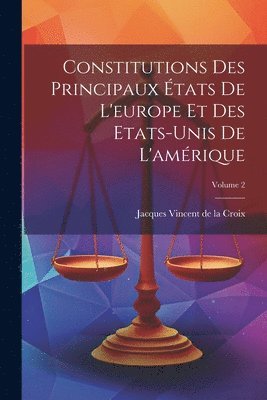 Constitutions Des Principaux États De L'europe Et Des Etats-Unis De L'amérique

Volume 2

Jacques Vincent de la Croix